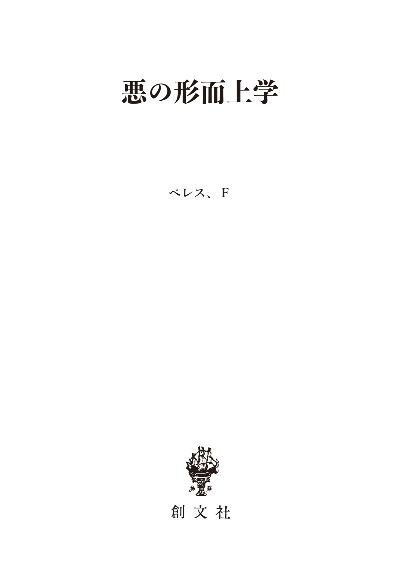 悪の形而上学

ペレス、F

創文社